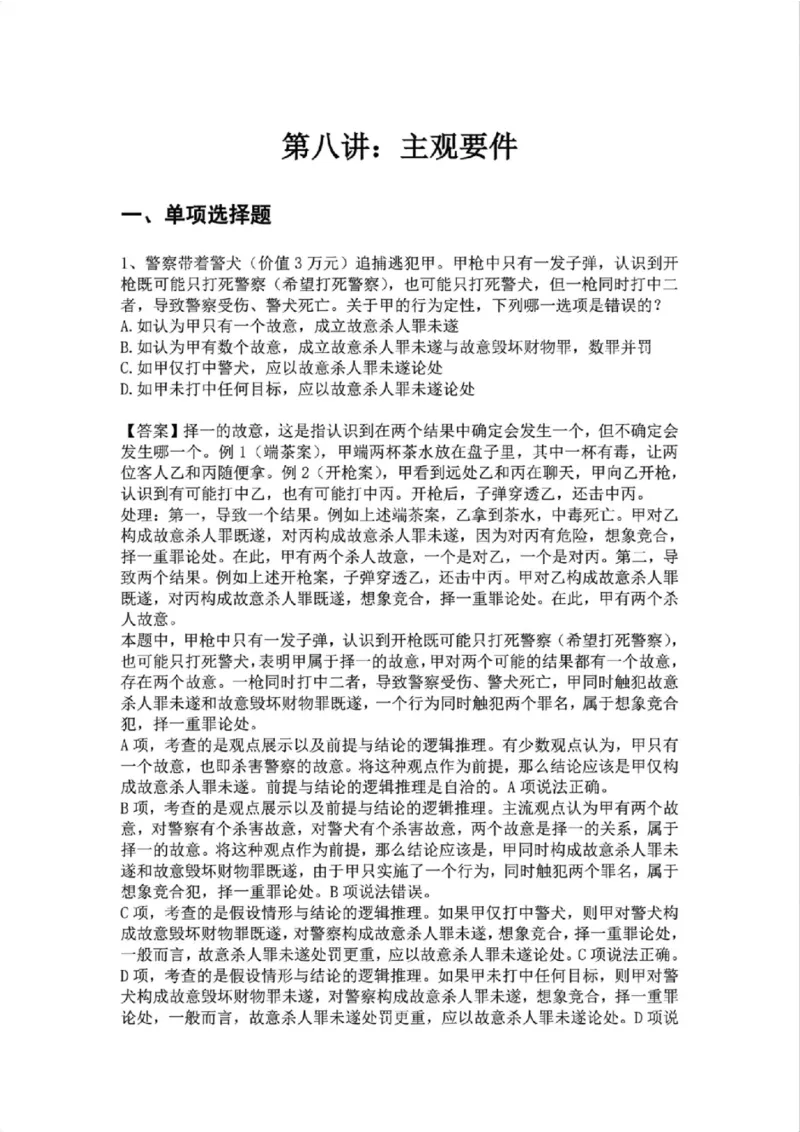 第八讲：主观要件

一、单项选择题

1、警察带着警犬（价值3万元）追捕逃犯甲。甲枪中只有一发子弹，认识到开枪既可能只打死警察（希望打死警察），也可能只打死警犬，但一枪同时打中二者，导致警察受伤、警犬死亡。关于甲的行为定性，下列哪一选项是错误的？
A.如认为甲只有一个故意，成立故意杀人罪未遂
B.如认为甲有数个故意，成立故意杀人罪未遂与故意毁坏财物罪，数罪并罚
C.如甲仅打中警犬，应以故意杀人罪未遂论处
D.如甲未打中任何目标，应以故意杀人罪未遂论处

【答案】择一的故意，这是指认识到在两个结果中确定会发生一个，但不确定会发生哪一个。例1（端茶案），甲端两杯茶水放在盘子里，其中一杯有毒，让两位客人乙和丙随便拿。例2（开枪案），甲看到远处乙和丙在聊天，甲向乙开枪，认识到有可能打中乙，也有可能打中丙。开枪后，子弹穿透乙，还击中丙。
处理：第一，导致一个结果。例如上述端茶案，乙拿到茶水，中毒死亡。甲对乙构成故意杀人罪既遂，对丙构成故意杀人罪未遂，因为对丙有危险，想象竞合，择一重罪论处。在此，甲有两个杀人故意，一个是对乙，一个是对丙。第二，导致两个结果。例如上述开枪案，子弹穿透乙，还击中丙。甲对乙构成故意杀人罪既遂，对丙构成故意杀人罪既遂，想象竞合，择一重罪论处。在此，甲有两个杀人故意。
本题中，甲枪中只有一发子弹，认识到开枪既可能只打死警察（希望打死警察），也可能只打死警犬，表明甲属于择一的故意，甲对两个可能的结果都有一个故意，存在两个故意。一枪同时打中二者，导致警察受伤、警犬死亡，甲同时触犯故意杀人罪未遂和故意毁坏财物罪既遂，一个行为同时触犯两个罪名，属于想象竞合犯，择一重罪论处。
A项，考查的是观点展示以及前提与结论的逻辑推理。有少数观点认为，甲只有一个故意，也即杀害警察的故意。将这种观点作为前提，那么结论应该是甲仅构成故意杀人罪未遂。前提与结论的逻辑推理是自洽的。A项说法正确。
B项，考查的是观点展示以及前提与结论的逻辑推理。主流观点认为甲有两个故意，对警察有个杀害故意，对警犬有个杀害故意，两个故意是择一的关系，属于择一的故意。将这种观点作为前提，那么结论应该是，甲同时构成故意杀人罪未遂和故意毁坏财物罪既遂，由于甲只实施了一个行为，同时触犯两个罪名，属于想象竞合犯，择一重罪论处。B项说法错误。
C项，考查的是假设情形与结论的逻辑推理。如果甲仅打中警犬，则甲对警犬构成故意毁坏财物罪既遂，对警察构成故意杀人罪未遂，想象竞合，择一重罪论处，一般而言，故意杀人罪未遂处罚更重，应以故意杀人罪未遂论处。C项说法正确。
D项，考查的是假设情形与结论的逻辑推理。如果甲未打中任何目标，则甲对警犬构成故意毁坏财物罪未遂，对警察构成故意杀人罪未遂，想象竞合，择一重罪论处，一般而言，故意杀人罪未遂处罚更重，应以故意杀人罪未遂论处。D项说